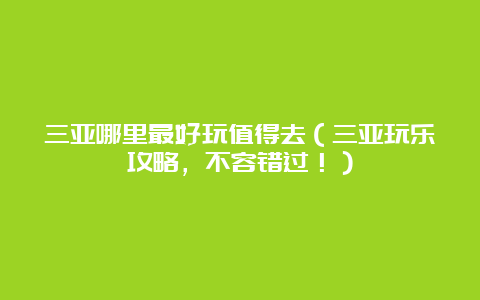 三亚哪里最好玩值得去（三亚玩乐攻略，不容错过！）